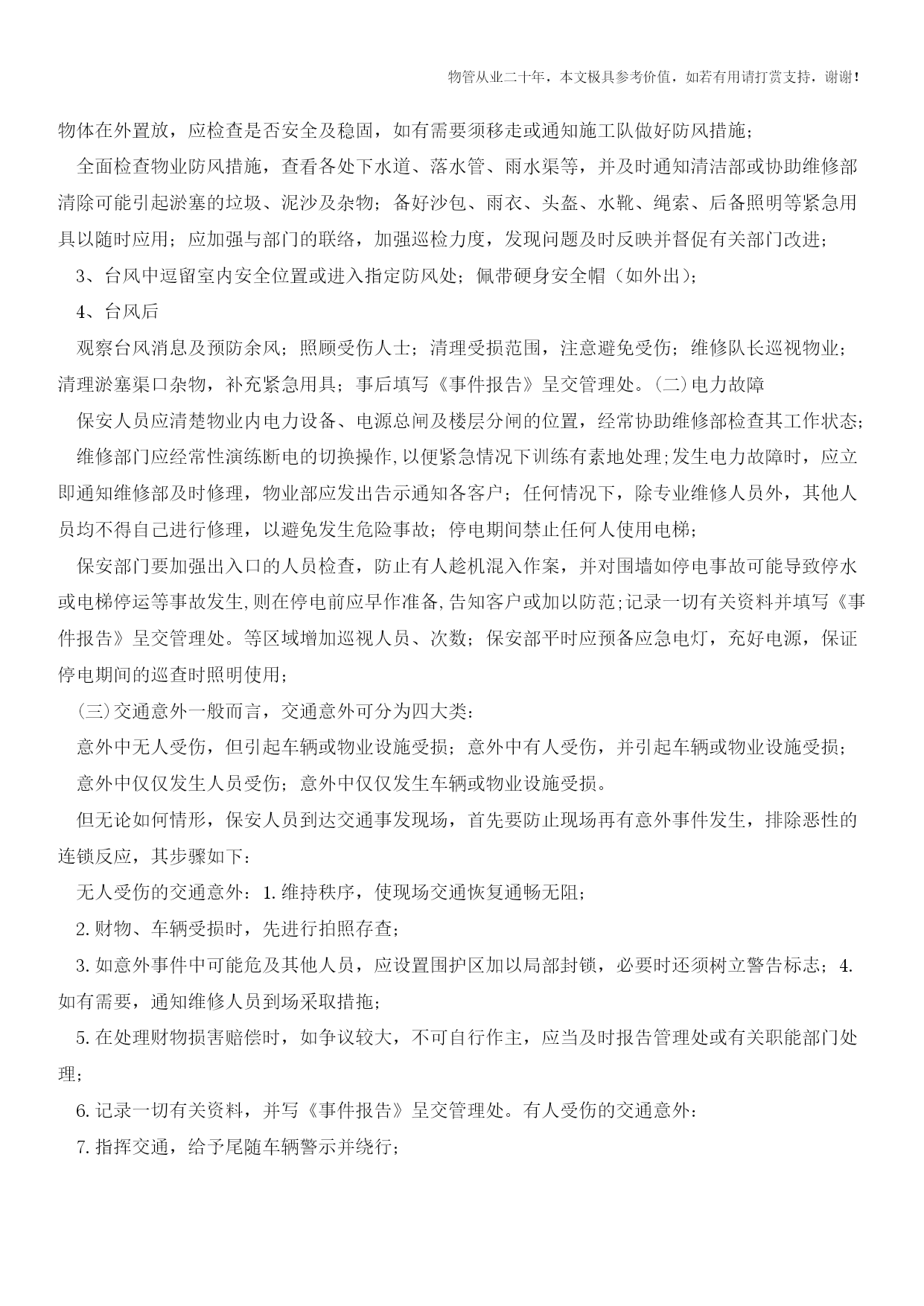 物管从业二十年，本文极具参考价值，如若有用请打赏支持，谢谢！

物体在外置放，应检查是否安全及稳固，如有需要须移走或通知施工队做好防风措施；

全面检查物业防风措施，查看各处下水道、落水管、雨水渠等，并及时通知清洁部或协助维修部清除可能引起淤塞的垃圾、泥沙及杂物；备好沙包、雨衣、头盔、水靴、绳索、后备照明等紧急用具以随时应用；应加强与部门的联络，加强巡检力度，发现问题及时反映并督促有关部门改进；

3、台风中逗留室内安全位置或进入指定防风处；佩带硬身安全帽（如外出）；

4、台风后

观察台风消息及预防余风；照顾受伤人士；清理受损范围，注意避免受伤；维修队长巡视物业；清理淤塞渠口杂物，补充紧急用具；事后填写《事件报告》呈交管理处。(二)电力故障

保安人员应清楚物业内电力设备、电源总闸及楼层分闸的位置，经常协助维修部检查其工作状态；

维修部门应经常性演练断电的切换操作,以便紧急情况下训练有素地处理;发生电力故障时，应立即通知维修部及时修理，物业部应发出告示通知各客户；任何情况下，除专业维修人员外，其他人员均不得自己进行修理，以避免发生危险事故；停电期间禁止任何人使用电梯；

保安部门要加强出入口的人员检查，防止有人趁机混入作案，并对围墙如停电事故可能导致停水或电梯停运等事故发生,则在停电前应早作准备,告知客户或加以防范;记录一切有关资料并填写《事件报告》呈交管理处。等区域增加巡视人员、次数；保安部平时应预备应急电灯，充好电源，保证停电期间的巡查时照明使用；

(三)交通意外一般而言，交通意外可分为四大类：

意外中无人受伤，但引起车辆或物业设施受损；意外中有人受伤，并引起车辆或物业设施受损；

意外中仅仅发生人员受伤；意外中仅仅发生车辆或物业设施受损。

但无论如何情形，保安人员到达交通事发现场，首先要防止现场再有意外事件发生，排除恶性的连锁反应，其步骤如下：

无人受伤的交通意外：1.维持秩序，使现场交通恢复通畅无阻；

2.财物、车辆受损时，先进行拍照存查；

3.如意外事件中可能危及其他人员，应设置围护区加以局部封锁，必要时还须树立警告标志；4.如有需要，通知维修人员到场采取措拖；

5.在处理财物损害赔偿时，如争议较大，不可自行作主，应当及时报告管理处或有关职能部门处理；

6.记录一切有关资料，并写《事件报告》呈交管理处。有人受伤的交通意外：

7.指挥交通，给予尾随车辆警示并绕行；